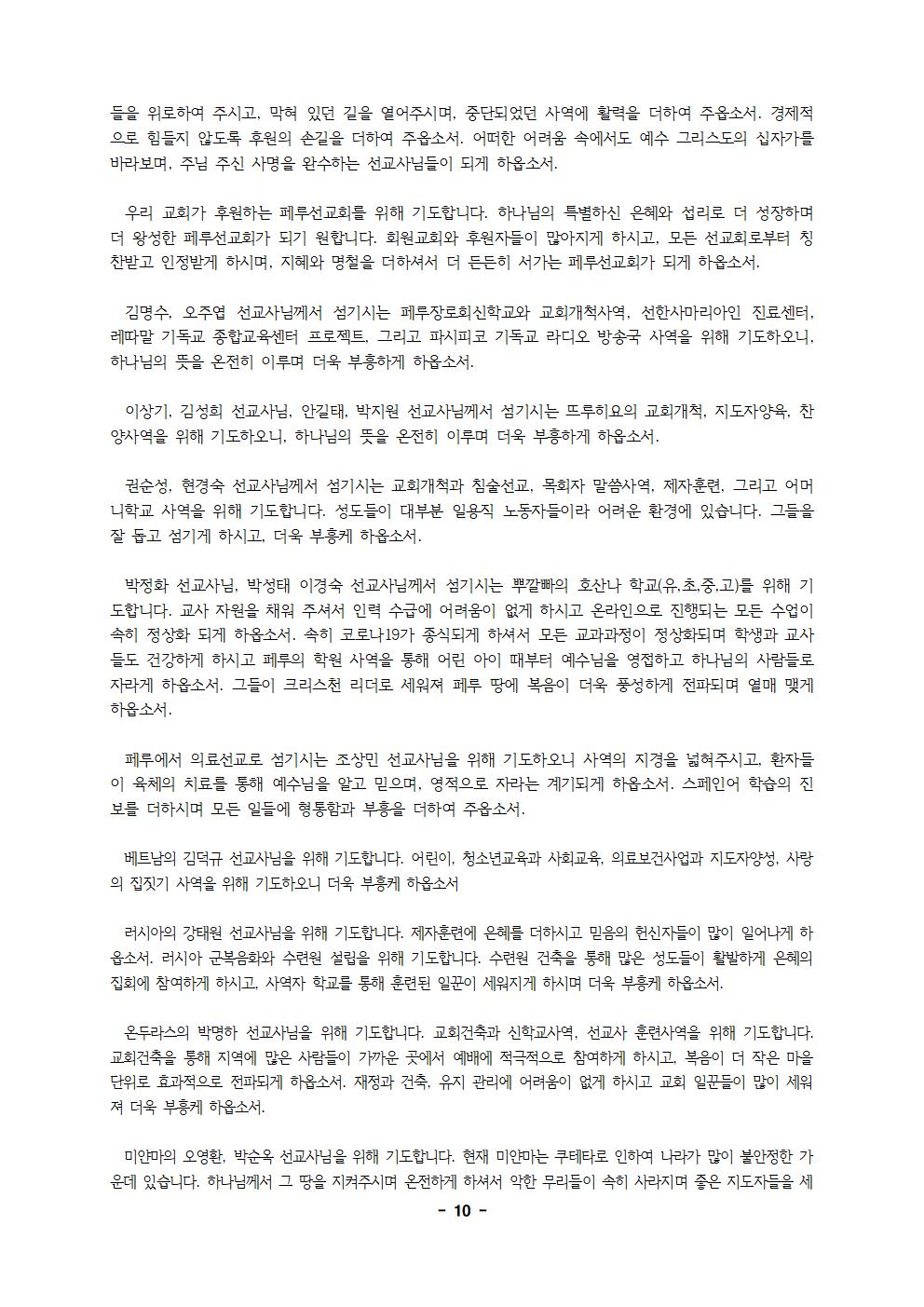 들을 위로하여 주시고, 막혀 있던 길을 열어주시며, 중단되었던 사역에 활력을 더하여 주옵소서. 경제적으로 힘들지 않도록 후원의 손길을 더하여 주옵소서. 어떠한 어려움 속에서도 예수 그리스도의 십자가를 바라보며, 주님 주신 사명을 완수하는 선교사님들이 되게 하옵소서.

우리 교회가 후원하는 페루선교회를 위해 기도합니다. 하나님의 특별하신 은혜와 섭리로 더 성장하며 더 왕성한 페루선교회가 되기 원합니다. 회원교회와 후원자들이 많아지게 하시고, 모든 선교회로부터 칭찬받고 인정받게 하시며, 지혜와 명철을 더하셔서 더 든든히 서가는 페루선교회가 되게 하옵소서.

김명수, 오주엽 선교사님께서 섬기시는 페루장로회신학교와 교회개척사역, 선한사마리아인 진료센터, 레따말 기독교 종합교육센터 프로젝트, 그리고 파시피코 기독교 라디오 방송국 사역을 위해 기도하오니, 하나님의 뜻을 온전히 이루며 더욱 부흥하게 하옵소서.

이상기, 김성희 선교사님, 안길태, 박지원 선교사님께서 섬기시는 뜨루히요의 교회개척, 지도자양육, 찬양사역을 위해 기도하오니, 하나님의 뜻을 온전히 이루며 더욱 부흥하게 하옵소서.

권순성, 현경숙 선교사님께서 섬기시는 교회개척과 침술선교, 목회자 말씀사역, 제자훈련, 그리고 어머니학교 사역을 위해 기도합니다. 성도들이 대부분 일용직 노동자들이라 어려운 환경에 있습니다. 그들을 잘 돕고 섬기게 하시고, 더욱 부흥케 하옵소서.

박정화 선교사님, 박성태 이경숙 선교사님께서 섬기시는 뿌깔빠의 호산나 학교(유,초,중,고)를 위해 기도합니다. 교사 자원을 채워 주셔서 인력 수급에 어려움이 없게 하시고 온라인으로 진행되는 모든 수업이 속히 정상화 되게 하옵소서. 속히 코로나19가 종식되게 하셔서 모든 교과과정이 정상화되며 학생과 교사들도 건강하게 하시고 페루의 학원 사역을 통해 어린 아이 때부터 예수님을 영접하고 하나님의 사람들로 자라게 하옵소서. 그들이 크리스천 리더로 세워져 페루 땅에 복음이 더욱 풍성하게 전파되며 열매 맺게 하옵소서.

페루에서 의료선교로 섬기시는 조상민 선교사님을 위해 기도하오니 사역의 지경을 넓혀주시고, 환자들이 육체의 치료를 통해 예수님을 알고 믿으며, 영적으로 자라는 계기되게 하옵소서. 스페인어 학습의 진보를 더하시며 모든 일들에 형통함과 부흥을 더하여 주옵소서.

베트남의 김덕규 선교사님을 위해 기도합니다. 어린이, 청소년교육과 사회교육, 의료보건사업과 지도자양성, 사랑의 집짓기 사역을 위해 기도하오니 더욱 부흥케 하옵소서

러시아의 강태원 선교사님을 위해 기도합니다. 제자훈련에 은혜를 더하시고 믿음의 헌신자들이 많이 일어나게 하옵소서. 러시아 군복음화와 수련원 설립을 위해 기도합니다. 수련원 건축을 통해 많은 성도들이 활발하게 은혜의 집회에 참여하게 하시고, 사역자 학교를 통해 훈련된 일꾼이 세워지게 하시며 더욱 부흥케 하옵소서.

온두라스의 박명하 선교사님을 위해 기도합니다. 교회건축과 신학교사역, 선교사 훈련사역을 위해 기도합니다. 교회건축을 통해 지역에 많은 사람들이 가까운 곳에서 예배에 적극적으로 참여하게 하시고, 복음이 더 작은 마을 단위로 효과적으로 전파되게 하옵소서. 재정과 건축, 유지 관리에 어려움이 없게 하시고 교회 일꾼들이 많이 세워져 더욱 부흥케 하옵소서.

미얀마의 오영환, 박순옥 선교사님을 위해 기도합니다. 현재 미얀마는 쿠테타로 인하여 나라가 많이 불안정한 가운데 있습니다. 하나님께서 그 땅을 지켜주시며 온전하게 하셔서 악한 무리들이 속히 사라지며 좋은 지도자들을 세

- 10 -